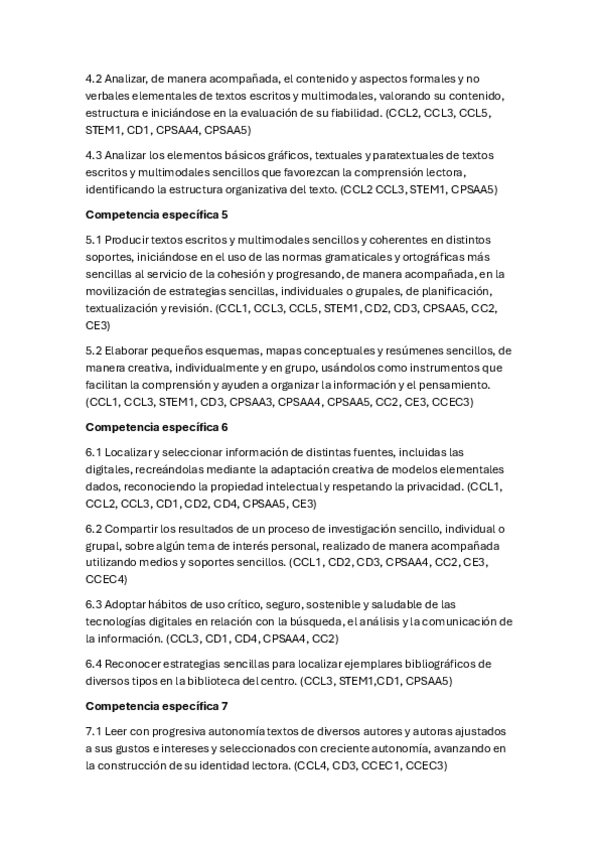 4.2 Analizar, de manera acompañada, el contenido y aspectos formales y no verbales elementales de textos escritos y multimodales, valorando su contenido, estructura e iniciándose en la evaluación de su fiabilidad. (CCL2, CCL3, CCL5, STEM1, CD1, CPSAA4, CPSAA5)

4.3 Analizar los elementos básicos gráficos, textuales y paratextuales de textos escritos y multimodales sencillos que favorezcan la comprensión lectora, identificando la estructura organizativa del texto. (CCL2 CCL3, STEM1, CPSAA5)

Competencia específica 5

5.1 Producir textos escritos y multimodales sencillos y coherentes en distintos soportes, iniciándose en el uso de las normas gramaticales y ortográficas más sencillas al servicio de la cohesión y progresando, de manera acompañada, en la movilización de estrategias sencillas, individuales o grupales, de planificación, textualización y revisión. (CCL1, CCL3, CCL5, STEM1, CD2, CD3, CPSAA5, CC2, CE3)

5.2 Elaborar pequeños esquemas, mapas conceptuales y resúmenes sencillos, de manera creativa, individualmente y en grupo, usándolos como instrumentos que facilitan la comprensión y ayuden a organizar la información y el pensamiento. (CCL1, CCL3, STEM1, CD3, CPSAA3, CPSAA4, CPSAA5, CC2, CE3, CCEC3)

Competencia específica 6

6.1 Localizar y seleccionar información de distintas fuentes, incluidas las digitales, recreándolas mediante la adaptación creativa de modelos elementales dados, reconociendo la propiedad intelectual y respetando la privacidad. (CCL1, CCL2, CCL3, CD1, CD2, CD4, CPSAA5, CE3)

6.2 Compartir los resultados de un proceso de investigación sencillo, individual o grupal, sobre algún tema de interés personal, realizado de manera acompañada utilizando medios y soportes sencillos. (CCL1, CD2, CD3, CPSAA4, CC2, CE3, CCEC4)

6.3 Adoptar hábitos de uso crítico, seguro, sostenible y saludable de las tecnologías digitales en relación con la búsqueda, el análisis y la comunicación de la información. (CCL3, CD1, CD4, CPSAA4, CC2)

6.4 Reconocer estrategias sencillas para localizar ejemplares bibliográficos de diversos tipos en la biblioteca del centro. (CCL3, STEM1,CD1, CPSAA5)

Competencia específica 7

7.1 Leer con progresiva autonomía textos de diversos autores y autoras ajustados a sus gustos e intereses y seleccionados con creciente autonomía, avanzando en la construcción de su identidad lectora. (CCL4, CD3, CCEC1, CCEC3)